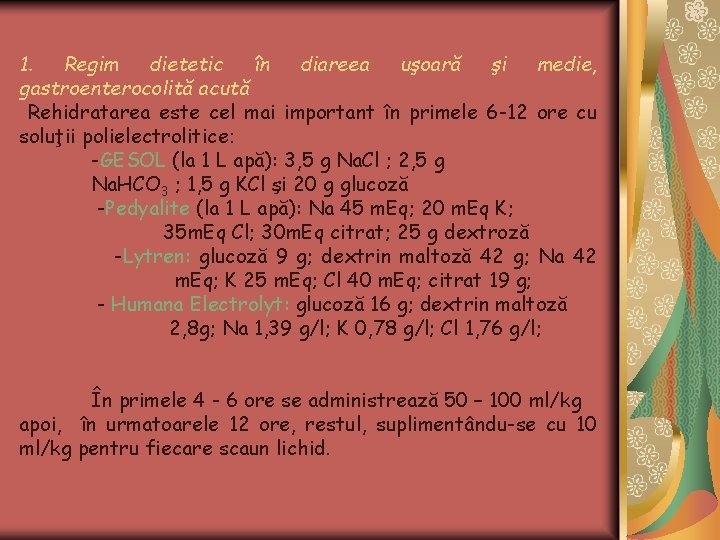 1. Regim dietetic în diareea uşoară şi medie, gastroenterocolită acută

Rehidratarea este cel mai important în primele 6-12 ore cu soluţii polielectrolitice:

-GESOL (la 1 L apă): 3,5 g NaCl ; 2,5 g $NaHCO_3$ ; 1,5 g KCl şi 20 g glucoză

-Pedyalite (la 1 L apă): Na 45 mEq; 20 mEq K; 35mEq Cl; 30mEq citrat; 25 g dextroză

-Lytren: glucoză 9 g; dextrin maltoză 42 g; Na 42 mEq; K 25 mEq; Cl 40 mEq; citrat 19 g;

- Humana Electrolyt: glucoză 16 g; dextrin maltoză 2,8g; Na 1,39 g/l; K 0,78 g/l; Cl 1,76 g/l;

În primele 4 - 6 ore se administrează 50 – 100 ml/kg apoi, în urmatoarele 12 ore, restul, suplimentându-se cu 10 ml/kg pentru fiecare scaun lichid.